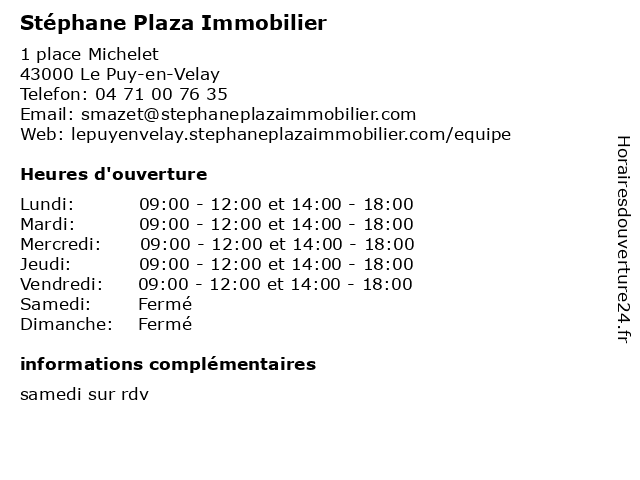 Stéphane Plaza Immobilier

1 place Michelet
43000 Le Puy-en-Velay
Telefon: 04 71 00 76 35
Email: smazet@stephaneplazaimmobilier.com
Web: lepuyenvelay.stephaneplazaimmobilier.com/equipe

Heures d'ouverture

| | |
|---|---|
| Lundi: | 09:00 - 12:00 et 14:00 - 18:00 |
| Mardi: | 09:00 - 12:00 et 14:00 - 18:00 |
| Mercredi: | 09:00 - 12:00 et 14:00 - 18:00 |
| Jeudi: | 09:00 - 12:00 et 14:00 - 18:00 |
| Vendredi: | 09:00 - 12:00 et 14:00 - 18:00 |
| Samedi: | Fermé |
| Dimanche: | Fermé |

informations complémentaires

samedi sur rdv

Horairesdouverture24.fr